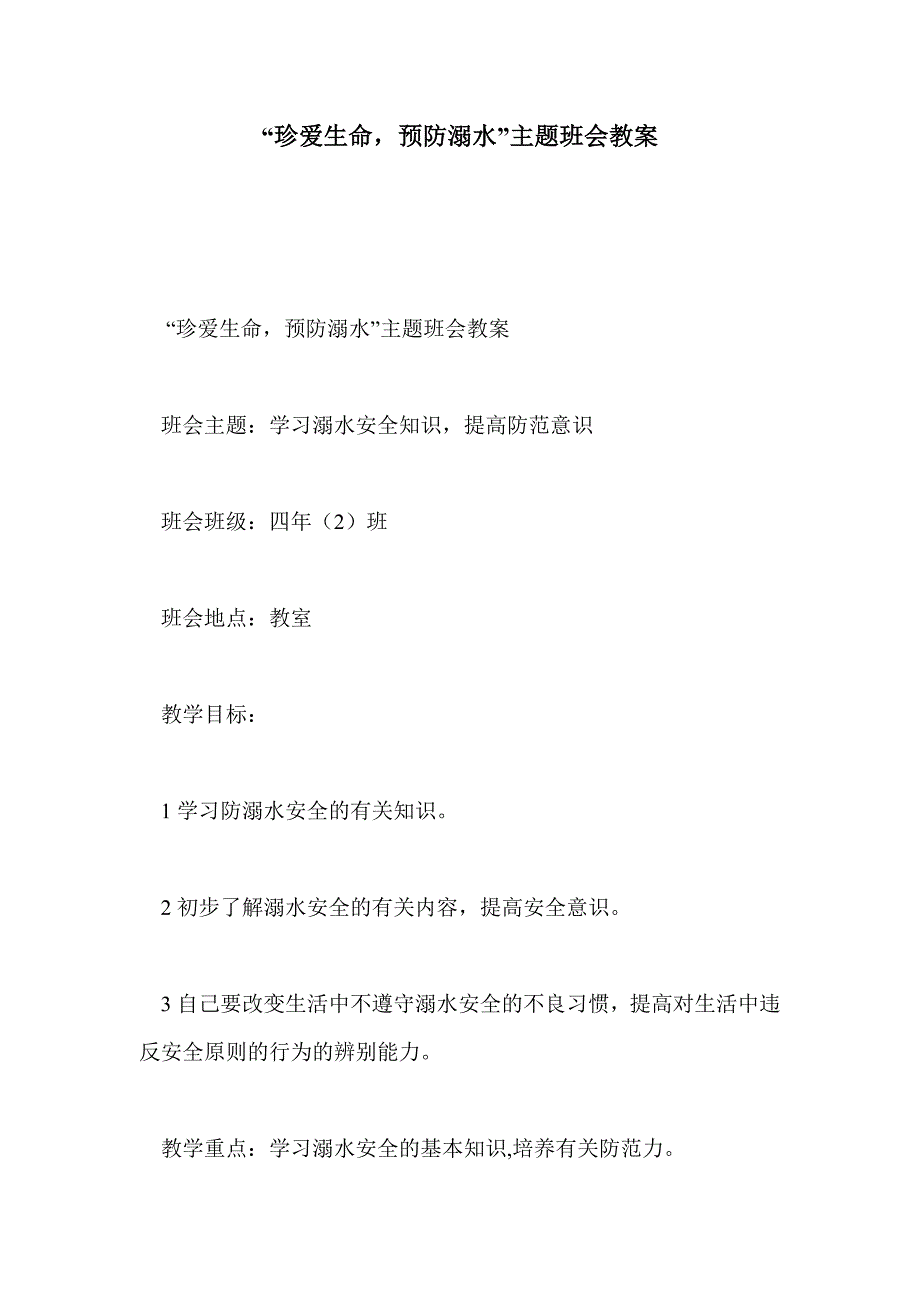 “珍爱生命，预防溺水”主题班会教案

“珍爱生命，预防溺水”主题班会教案

班会主题：学习溺水安全知识，提高防范意识

班会班级：四年（2）班

班会地点：教室

教学目标：

1 学习防溺水安全的有关知识。

2 初步了解溺水安全的有关内容，提高安全意识。

3 自己要改变生活中不遵守溺水安全的不良习惯，提高对生活中违反安全原则的行为的辨别能力。

教学重点：学习溺水安全的基本知识,培养有关防范力。